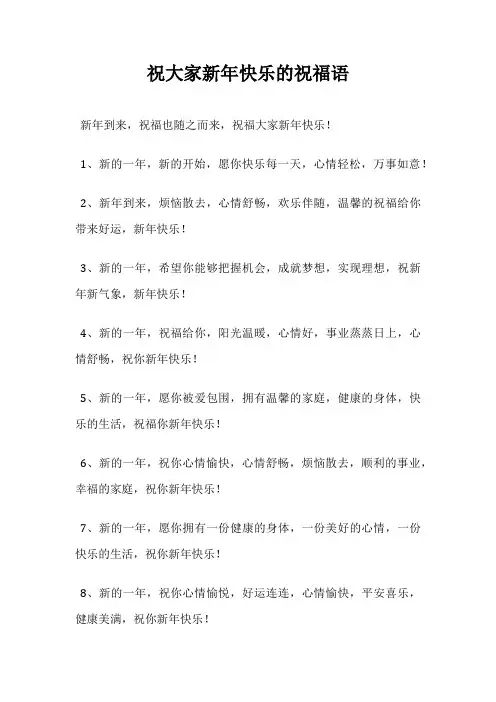 祝大家新年快乐的祝福语

新年到来，祝福也随之而来，祝福大家新年快乐！

1、新的一年，新的开始，愿你快乐每一天，心情轻松，万事如意！

2、新年到来，烦恼散去，心情舒畅，欢乐伴随，温馨的祝福给你带来好运，新年快乐！

3、新的一年，希望你能够把握机会，成就梦想，实现理想，祝新年新气象，新年快乐！

4、新的一年，祝福给你，阳光温暖，心情好，事业蒸蒸日上，心情舒畅，祝你新年快乐！

5、新的一年，愿你被爱包围，拥有温馨的家庭，健康的身体，快乐的生活，祝福你新年快乐！

6、新的一年，祝你心情愉快，心情舒畅，烦恼散去，顺利的事业，幸福的家庭，祝你新年快乐！

7、新的一年，愿你拥有一份健康的身体，一份美好的心情，一份快乐的生活，祝你新年快乐！

8、新的一年，祝你心情愉悦，好运连连，心情愉快，平安喜乐，健康美满，祝你新年快乐！